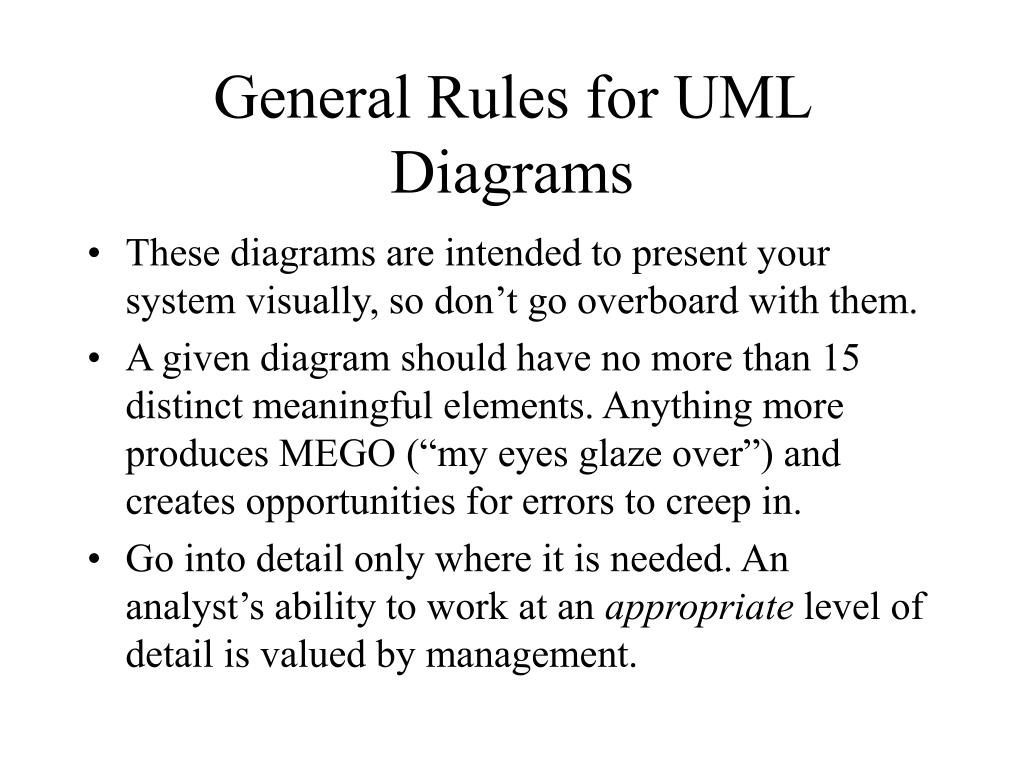 General Rules for UML Diagrams

• These diagrams are intended to present your system visually, so don’t go overboard with them.
• A given diagram should have no more than 15 distinct meaningful elements. Anything more produces MEGO (“my eyes glaze over”) and creates opportunities for errors to creep in.
• Go into detail only where it is needed. An analyst’s ability to work at an appropriate level of detail is valued by management.